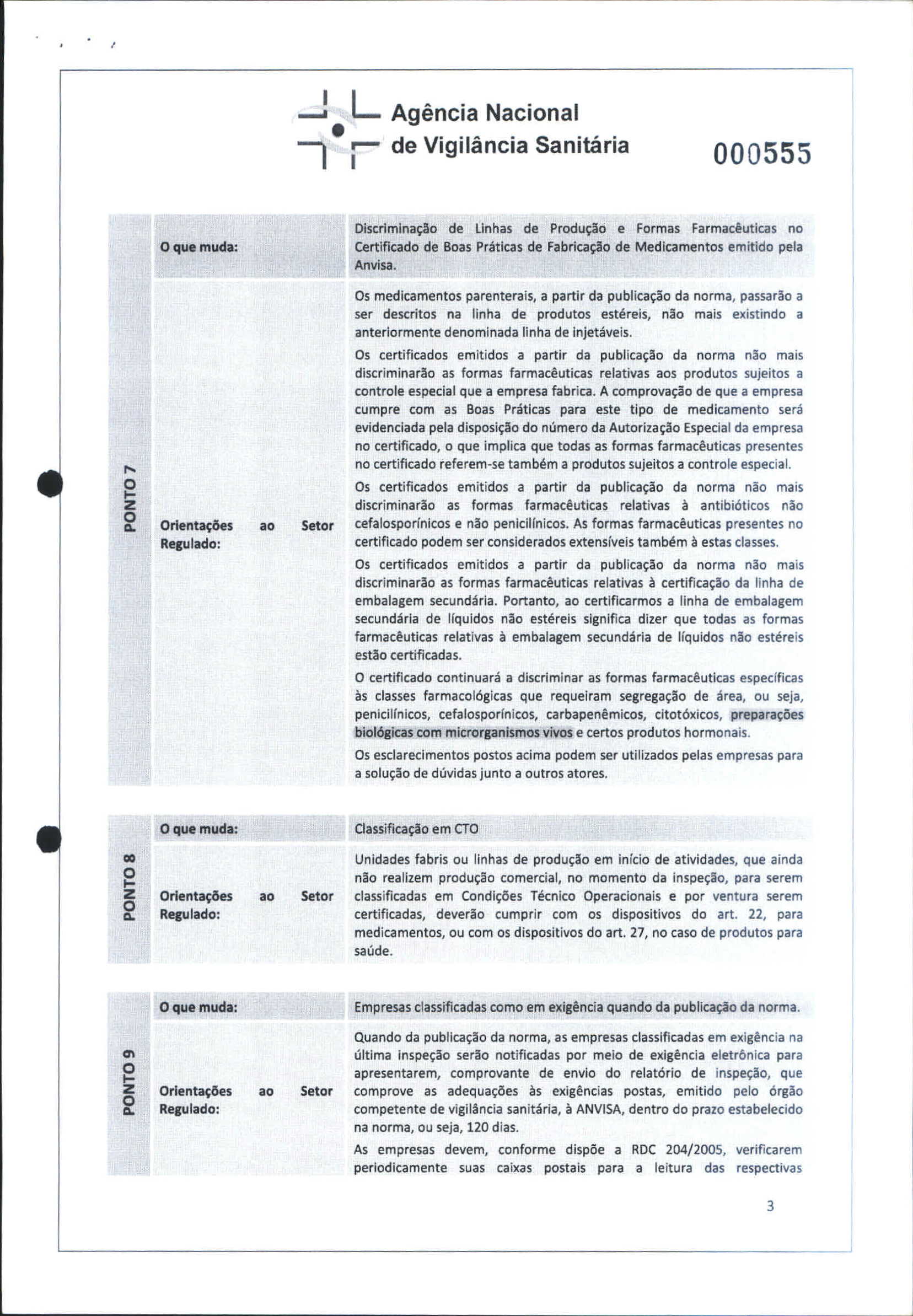 Agência Nacional de Vigilância Sanitária

000555

| PONTO 7 | O que muda: | Discriminação de Linhas de Produção e Formas Farmacêuticas no Certificado de Boas Práticas de Fabricação de Medicamentos emitido pela Anvisa. |
|---|---|---|
| | Orientações ao Setor Regulado: | Os medicamentos parenterais, a partir da publicação da norma, passarão a ser descritos na linha de produtos estéreis, não mais existindo a anteriormente denominada linha de injetáveis. Os certificados emitidos a partir da publicação da norma não mais discriminarão as formas farmacêuticas relativas aos produtos sujeitos a controle especial que a empresa fabrica. A comprovação de que a empresa cumpre com as Boas Práticas para este tipo de medicamento será evidenciada pela disposição do número da Autorização Especial da empresa no certificado, o que implica que todas as formas farmacêuticas presentes no certificado referem-se também a produtos sujeitos a controle especial. Os certificados emitidos a partir da publicação da norma não mais discriminarão as formas farmacêuticas relativas à antibióticos não cefalosporínicos e não penicilínicos. As formas farmacêuticas presentes no certificado podem ser considerados extensíveis também à estas classes. Os certificados emitidos a partir da publicação da norma não mais discriminarão as formas farmacêuticas relativas à certificação da linha de embalagem secundária. Portanto, ao certificarmos a linha de embalagem secundária de líquidos não estéreis significa dizer que todas as formas farmacêuticas relativas à embalagem secundária de líquidos não estéreis estão certificadas. O certificado continuará a discriminar as formas farmacêuticas específicas às classes farmacológicas que requeiram segregação de área, ou seja, penicilínicos, cefalosporínicos, carbapenêmicos, citotóxicos, preparações biológicas com microrganismos vivos e certos produtos hormonais. Os esclarecimentos postos acima podem ser utilizados pelas empresas para a solução de dúvidas junto a outros atores. |

| PONTO 8 | O que muda: | Classificação em CTO |
|---|---|---|
| | Orientações ao Setor Regulado: | Unidades fabris ou linhas de produção em início de atividades, que ainda não realizem produção comercial, no momento da inspeção, para serem classificadas em Condições Técnico Operacionais e por ventura serem certificadas, deverão cumprir com os dispositivos do art. 22, para medicamentos, ou com os dispositivos do art. 27, no caso de produtos para saúde. |

| PONTO 9 | O que muda: | Empresas classificadas como em exigência quando da publicação da norma. |
|---|---|---|
| | Orientações ao Setor Regulado: | Quando da publicação da norma, as empresas classificadas em exigência na última inspeção serão notificadas por meio de exigência eletrônica para apresentarem, comprovante de envio do relatório de inspeção, que comprove as adequações às exigências postas, emitido pelo órgão competente de vigilância sanitária, à ANVISA, dentro do prazo estabelecido na norma, ou seja, 120 dias. As empresas devem, conforme dispõe a RDC 204/2005, verificarem periodicamente suas caixas postais para a leitura das respectivas |

3